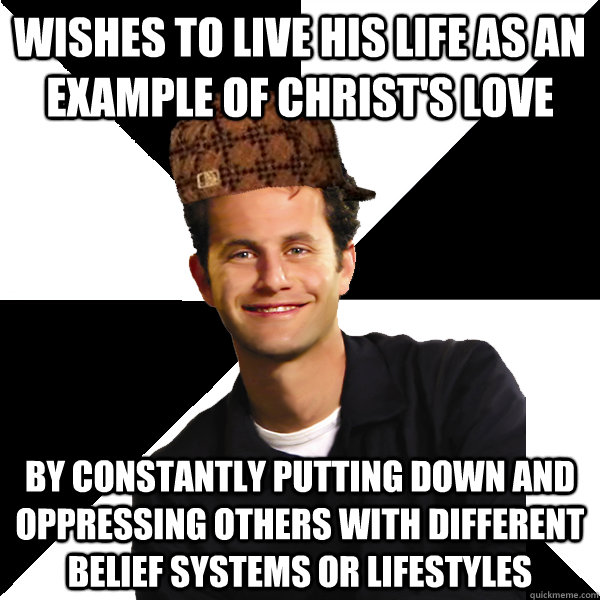 WISHES TO LIVE HIS LIFE AS AN EXAMPLE OF CHRIST'S LOVE

BY CONSTANTLY PUTTING DOWN AND OPPRESSING OTHERS WITH DIFFERENT BELIEF SYSTEMS OR LIFESTYLES

quickmeme.com